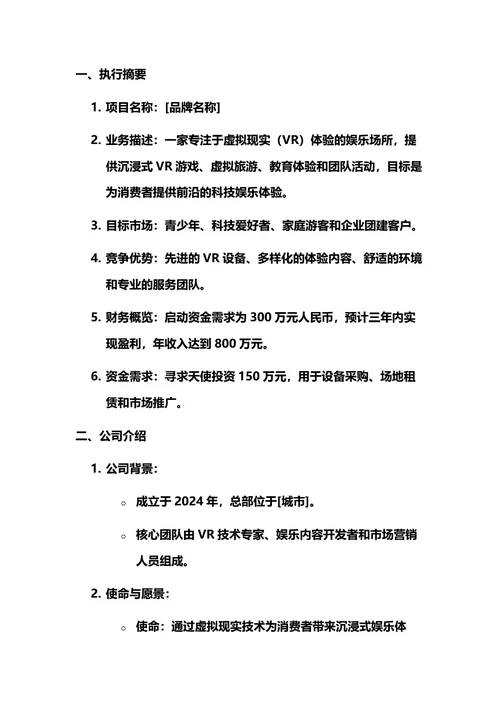 一、执行摘要

1. 项目名称：[品牌名称]

2. 业务描述：一家专注于虚拟现实（VR）体验的娱乐场所，提供沉浸式 VR 游戏、虚拟旅游、教育体验和团队活动，目标是为消费者提供前沿的科技娱乐体验。

3. 目标市场：青少年、科技爱好者、家庭游客和企业团建客户。

4. 竞争优势：先进的 VR 设备、多样化的体验内容、舒适的环境和专业的服务团队。

5. 财务概览：启动资金需求为 300 万元人民币，预计三年内实现盈利，年收入达到 800 万元。

6. 资金需求：寻求天使投资 150 万元，用于设备采购、场地租赁和市场推广。

二、公司介绍

1. 公司背景：

◦ 成立于 2024 年，总部位于[城市]。

◦ 核心团队由 VR 技术专家、娱乐内容开发者和市场营销人员组成。

2. 使命与愿景：

◦ 使命：通过虚拟现实技术为消费者带来沉浸式娱乐体